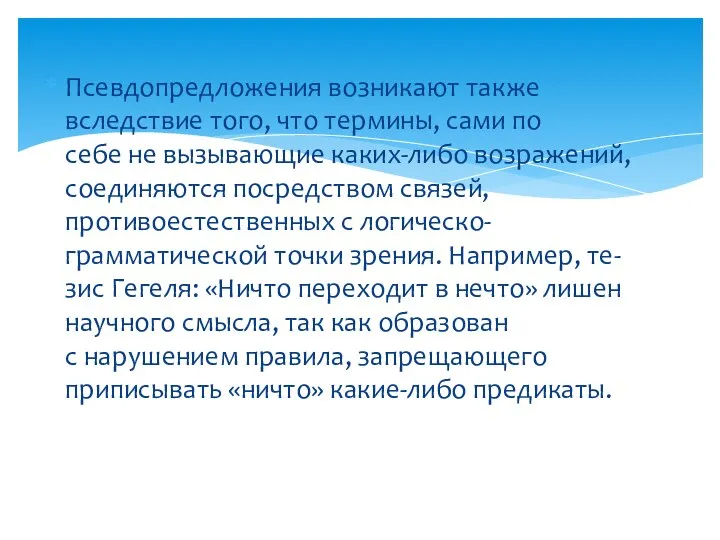 Псевдопредложения возникают также вследствие того, что термины, сами по себе не вызывающие каких-либо возражений, соединяются посредством связей, противоестественных с логическо-грамматической точки зрения. Например, тезис Гегеля: «Ничто переходит в нечто» лишен научного смысла, так как образован с нарушением правила, запрещающего приписывать «ничто» какие-либо предикаты.